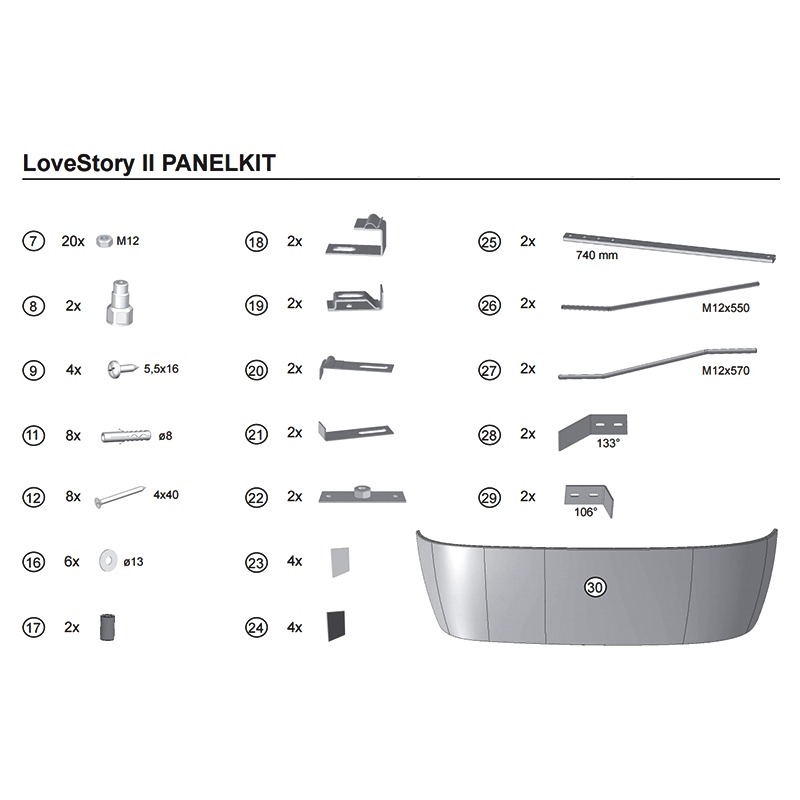 LoveStory II PANELKIT

7 20x M12

8 2x

9 4x 5,5x16

11 8x ø8

12 8x 4x40

16 6x ø13

17 2x

18 2x

19 2x

20 2x

21 2x

22 2x

23 4x

24 4x

25 2x 740 mm

26 2x M12x550

27 2x M12x570

28 2x 133°

29 2x 106°

30